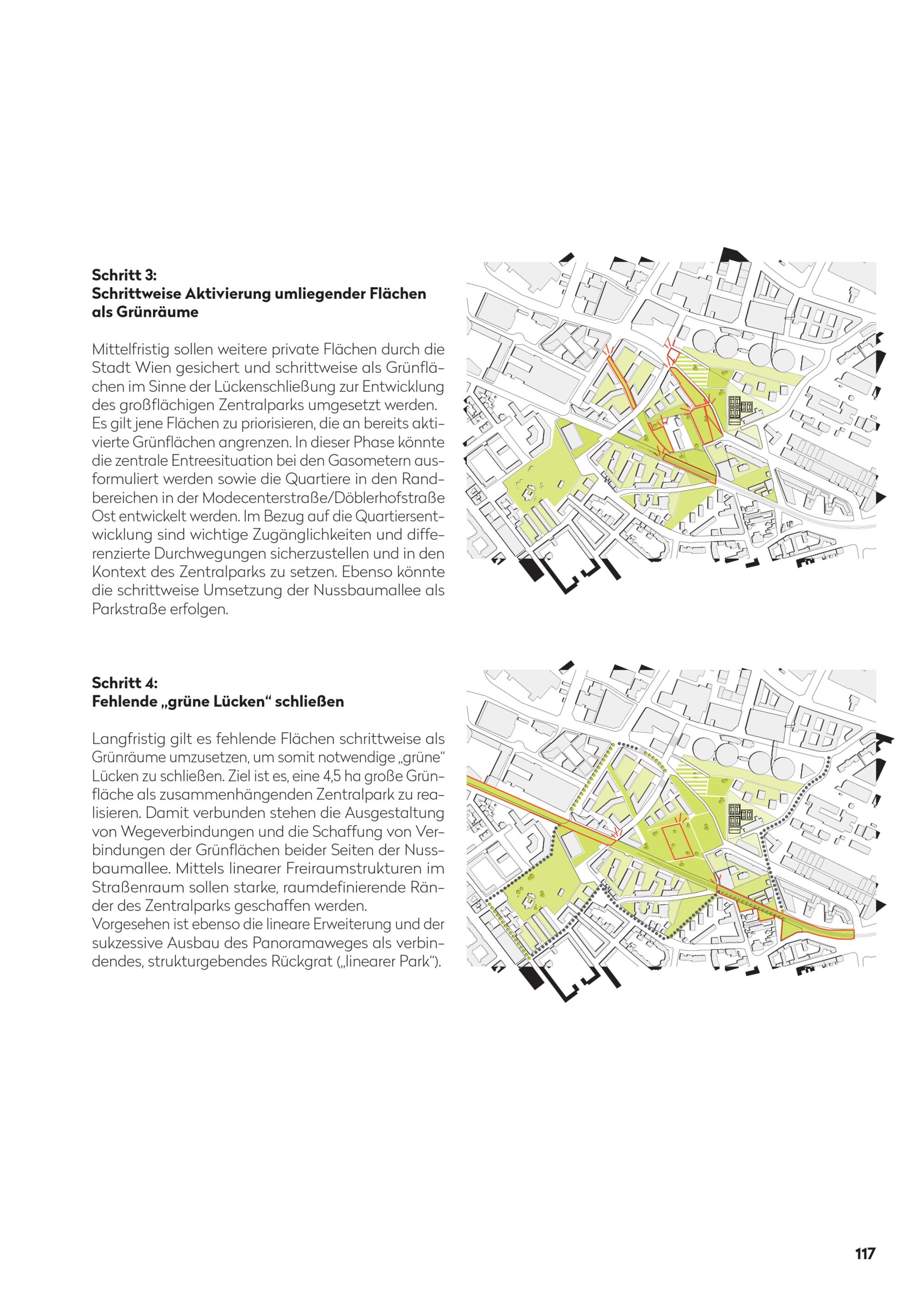 **Schritt 3:**
**Schrittweise Aktivierung umliegender Flächen als Grünräume**

Mittelfristig sollen weitere private Flächen durch die Stadt Wien gesichert und schrittweise als Grünflächen im Sinne der Lückenschließung zur Entwicklung des großflächigen Zentralparks umgesetzt werden. Es gilt jene Flächen zu priorisieren, die an bereits aktivierte Grünflächen angrenzen. In dieser Phase könnte die zentrale Entreesituation bei den Gasometern ausformuliert werden sowie die Quartiere in den Randbereichen in der Modecenterstraße/Döblerhofstraße Ost entwickelt werden. Im Bezug auf die Quartiersentwicklung sind wichtige Zugänglichkeiten und differenzierte Durchwegungen sicherzustellen und in den Kontext des Zentralparks zu setzen. Ebenso könnte die schrittweise Umsetzung der Nussbaumallee als Parkstraße erfolgen.

**Schritt 4:**
**Fehlende „grüne Lücken“ schließen**

Langfristig gilt es fehlende Flächen schrittweise als Grünräume umzusetzen, um somit notwendige „grüne“ Lücken zu schließen. Ziel ist es, eine 4,5 ha große Grünfläche als zusammenhängenden Zentralpark zu realisieren. Damit verbunden stehen die Ausgestaltung von Wegeverbindungen und die Schaffung von Verbindungen der Grünflächen beider Seiten der Nussbaumallee. Mittels linearer Freiraumstrukturen im Straßenraum sollen starke, raumdefinierende Ränder des Zentralparks geschaffen werden.
Vorgesehen ist ebenso die lineare Erweiterung und der sukzessive Ausbau des Panoramaweges als verbindendes, strukturgebendes Rückgrat („linearer Park“).

117